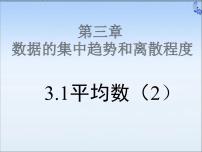 第三章
数据的集中趋势和离散程度

3.1平均数（2）